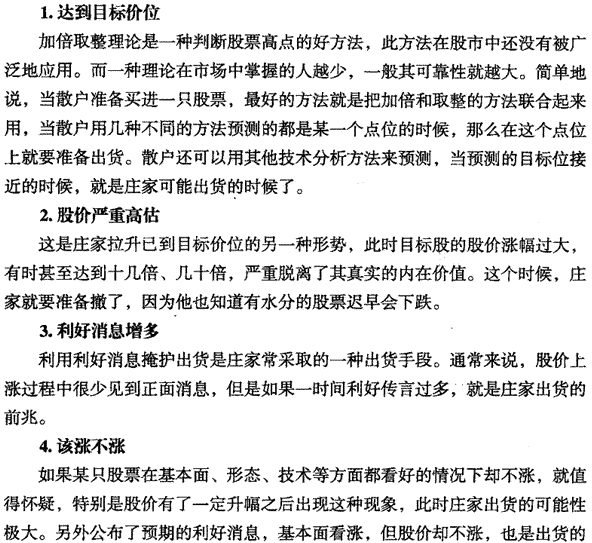 1. 达到目标价位

加倍取整理论是一种判断股票高点的好方法，此方法在股市中还没有被广泛地应用。而一种理论在市场中掌握的人越少，一般其可靠性就越大。简单地说，当散户准备买进一只股票，最好的方法就是把加倍和取整的方法联合起来用，当散户用几种不同的方法预测的都是某一个点位的时候，那么在这个点位上就要准备出货。散户还可以用其他技术分析方法来预测，当预测的目标位接近的时候，就是庄家可能出货的时候了。

2. 股价严重高估

这是庄家拉升已到目标价位的另一种形势，此时目标股的股价涨幅过大，有时甚至达到十几倍、几十倍，严重脱离了其真实的内在价值。这个时候，庄家就要准备撤了，因为他也知道有水分的股票迟早会下跌。

3. 利好消息增多

利用利好消息掩护出货是庄家常采取的一种出货手段。通常来说，股价上涨过程中很少见到正面消息，但是如果一时间利好传言过多，就是庄家出货的前兆。

4. 该涨不涨

如果某只股票在基本面、形态、技术等方面都看好的情况下却不涨，就值得怀疑，特别是股价有了一定升幅之后出现这种现象，此时庄家出货的可能性极大。另外公布了预期的利好消息，基本面看涨，但股价却不涨，也是出货的